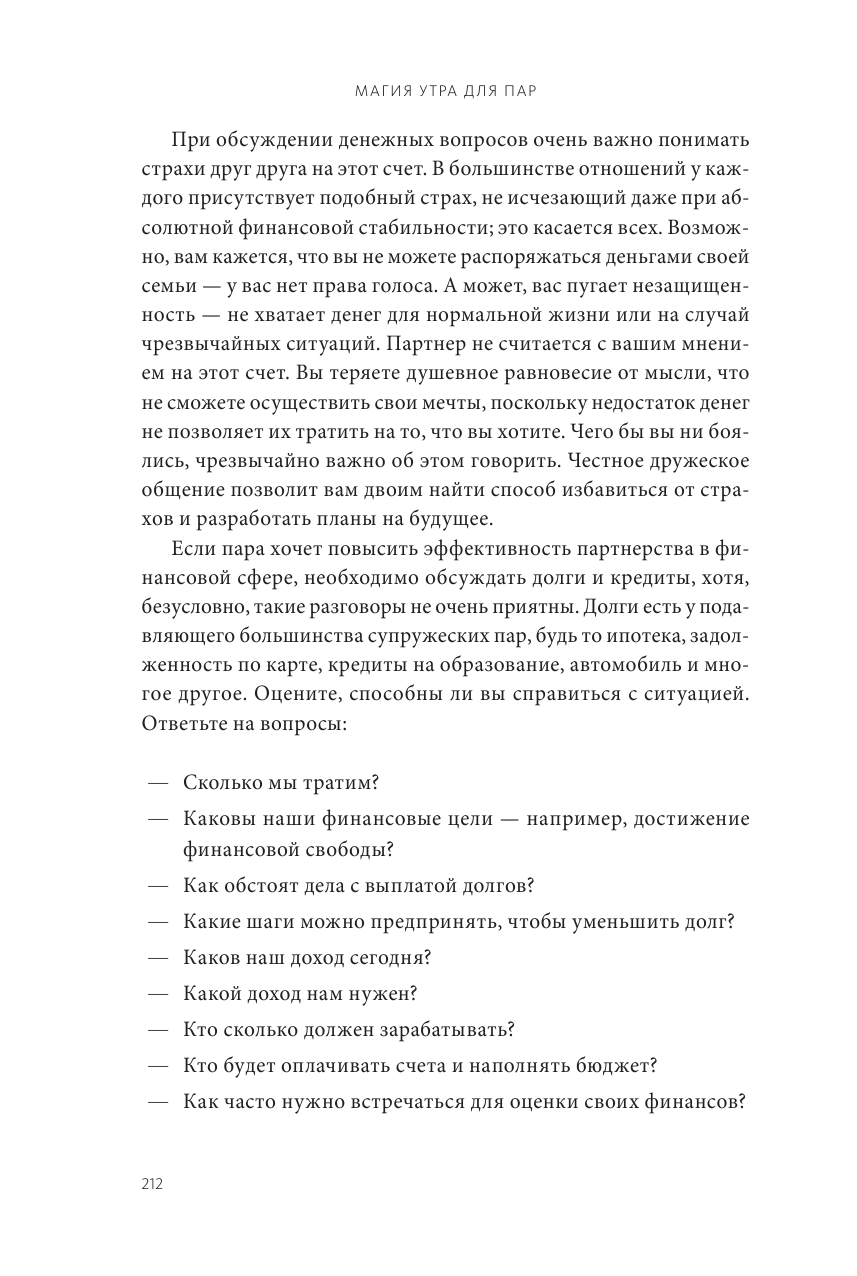 МАГИЯ УТРА ДЛЯ ПАР

При обсуждении денежных вопросов очень важно понимать страхи друг друга на этот счет. В большинстве отношений у каждого присутствует подобный страх, не исчезающий даже при абсолютной финансовой стабильности; это касается всех. Возможно, вам кажется, что вы не можете распоряжаться деньгами своей семьи — у вас нет права голоса. А может, вас пугает незащищенность — не хватает денег для нормальной жизни или на случай чрезвычайных ситуаций. Партнер не считается с вашим мнением на этот счет. Вы теряете душевное равновесие от мысли, что не сможете осуществить свои мечты, поскольку недостаток денег не позволяет их тратить на то, что вы хотите. Чего бы вы ни боялись, чрезвычайно важно об этом говорить. Честное дружеское общение позволит вам двоим найти способ избавиться от страхов и разработать планы на будущее.

Если пара хочет повысить эффективность партнерства в финансовой сфере, необходимо обсуждать долги и кредиты, хотя, безусловно, такие разговоры не очень приятны. Долги есть у подавляющего большинства супружеских пар, будь то ипотека, задолженность по карте, кредиты на образование, автомобиль и многое другое. Оцените, способны ли вы справиться с ситуацией. Ответьте на вопросы:

— Сколько мы тратим?
— Каковы наши финансовые цели — например, достижение финансовой свободы?
— Как обстоят дела с выплатой долгов?
— Какие шаги можно предпринять, чтобы уменьшить долг?
— Каков наш доход сегодня?
— Какой доход нам нужен?
— Кто сколько должен зарабатывать?
— Кто будет оплачивать счета и наполнять бюджет?
— Как часто нужно встречаться для оценки своих финансов?

212